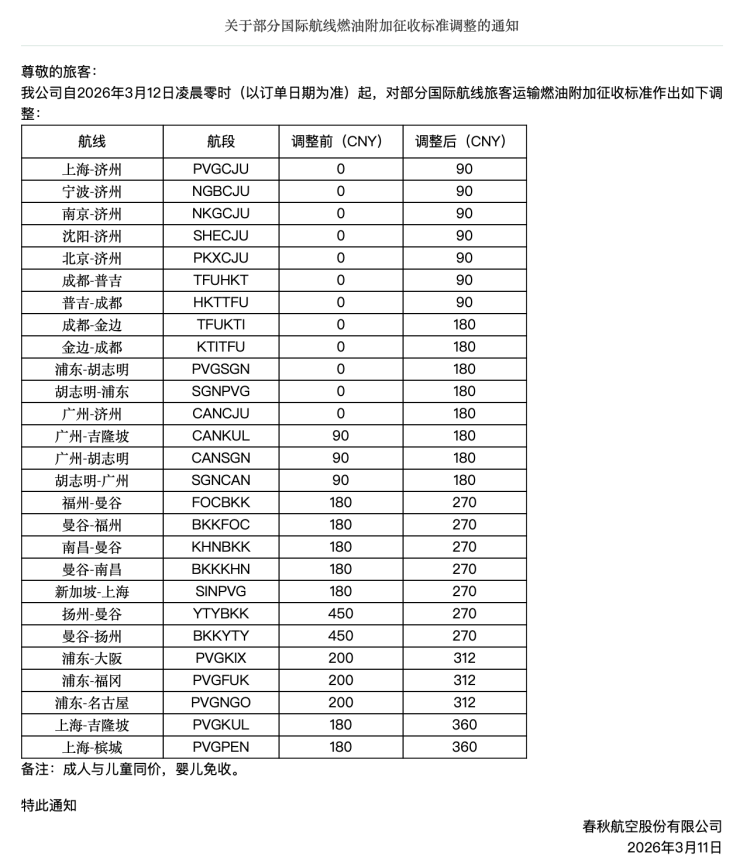 关于部分国际航线燃油附加征收标准调整的通知

尊敬的旅客：
我公司自2026年3月12日凌晨零时（以订单日期为准）起，对部分国际航线旅客运输燃油附加征收标准作出如下调整：

| 航线 | 航段 | 调整前（CNY） | 调整后（CNY） |
|---|---|---|---|
| 上海-济州 | PVGCJU | 0 | 90 |
| 宁波-济州 | NGBCJU | 0 | 90 |
| 南京-济州 | NKGCJU | 0 | 90 |
| 沈阳-济州 | SHECJU | 0 | 90 |
| 北京-济州 | PKXCJU | 0 | 90 |
| 成都-普吉 | TFUHKT | 0 | 90 |
| 普吉-成都 | HKTTFU | 0 | 90 |
| 成都-金边 | TFUKTI | 0 | 180 |
| 金边-成都 | KTITFU | 0 | 180 |
| 浦东-胡志明 | PVGSGN | 0 | 180 |
| 胡志明-浦东 | SGNPVG | 0 | 180 |
| 广州-济州 | CANCJU | 0 | 180 |
| 广州-吉隆坡 | CANKUL | 90 | 180 |
| 广州-胡志明 | CANSGN | 90 | 180 |
| 胡志明-广州 | SGNCAN | 90 | 180 |
| 福州-曼谷 | FOCBKK | 180 | 270 |
| 曼谷-福州 | BKKFOC | 180 | 270 |
| 南昌-曼谷 | KHNBKK | 180 | 270 |
| 曼谷-南昌 | BKKKHN | 180 | 270 |
| 新加坡-上海 | SINPVG | 180 | 270 |
| 扬州-曼谷 | YTYBKK | 450 | 270 |
| 曼谷-扬州 | BKKYTY | 450 | 270 |
| 浦东-大阪 | PVGKIX | 200 | 312 |
| 浦东-福冈 | PVGFUK | 200 | 312 |
| 浦东-名古屋 | PVGNGO | 200 | 312 |
| 上海-吉隆坡 | PVGKUL | 180 | 360 |
| 上海-槟城 | PVGPEN | 180 | 360 |

备注：成人与儿童同价，婴儿免收。

特此通知

春秋航空股份有限公司
2026年3月11日